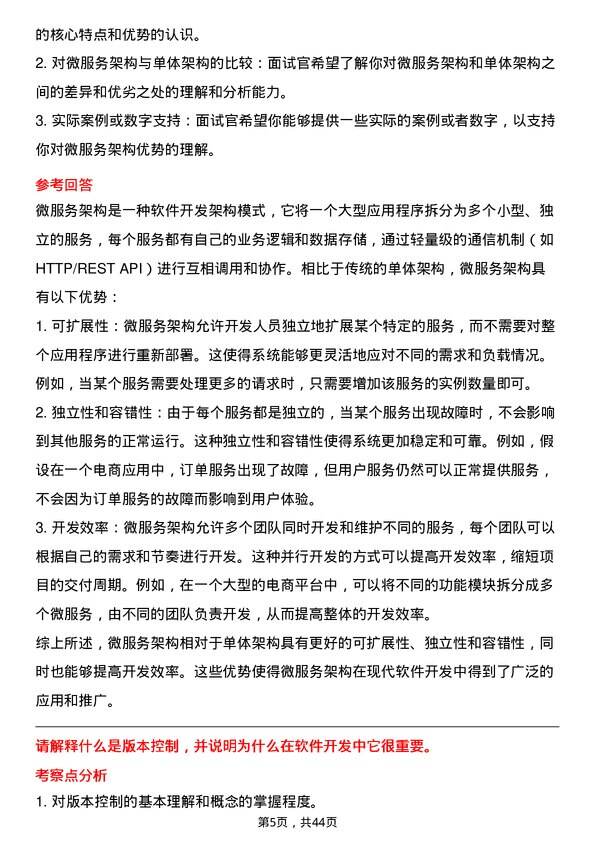 的核心特点和优势的认识。
2. 对微服务架构与单体架构的比较：面试官希望了解你对微服务架构和单体架构之间的差异和优劣之处的理解和分析能力。
3. 实际案例或数字支持：面试官希望你能够提供一些实际的案例或者数字，以支持你对微服务架构优势的理解。

参考回答
微服务架构是一种软件开发架构模式，它将一个大型应用程序拆分为多个小型、独立的服务，每个服务都有自己的业务逻辑和数据存储，通过轻量级的通信机制（如HTTP/REST API）进行互相调用和协作。相比于传统的单体架构，微服务架构具有以下优势：
1. 可扩展性：微服务架构允许开发人员独立地扩展某个特定的服务，而不需要对整个应用程序进行重新部署。这使得系统能够更灵活地应对不同的需求和负载情况。例如，当某个服务需要处理更多的请求时，只需要增加该服务的实例数量即可。
2. 独立性和容错性：由于每个服务都是独立的，当某个服务出现故障时，不会影响到其他服务的正常运行。这种独立性和容错性使得系统更加稳定和可靠。例如，假设在一个电商应用中，订单服务出现了故障，但用户服务仍然可以正常提供服务，不会因为订单服务的故障而影响到用户体验。
3. 开发效率：微服务架构允许多个团队同时开发和维护不同的服务，每个团队可以根据自己的需求和节奏进行开发。这种并行开发的方式可以提高开发效率，缩短项目的交付周期。例如，在一个大型的电商平台中，可以将不同的功能模块拆分成多个微服务，由不同的团队负责开发，从而提高整体的开发效率。
综上所述，微服务架构相对于单体架构具有更好的可扩展性、独立性和容错性，同时也能够提高开发效率。这些优势使得微服务架构在现代软件开发中得到了广泛的应用和推广。

请解释什么是版本控制，并说明为什么在软件开发中它很重要。
考察点分析
1. 对版本控制的基本理解和概念的掌握程度。
第5页，共44页